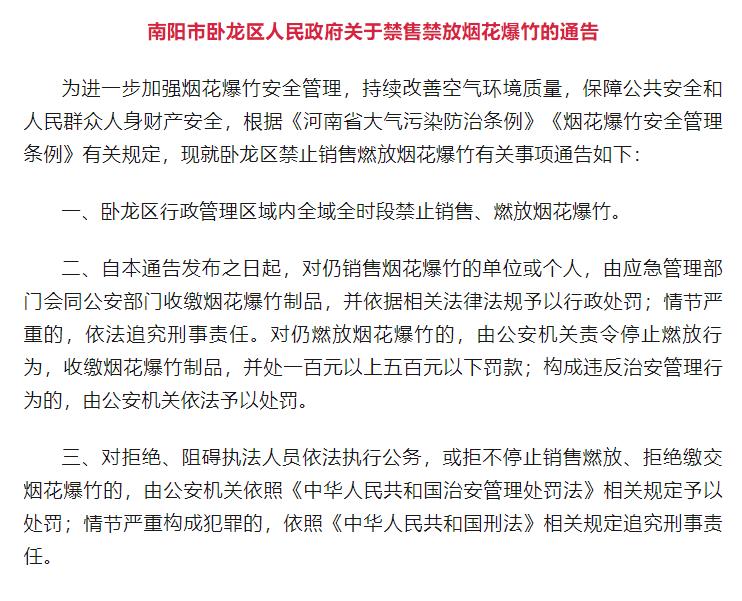 南阳市卧龙区人民政府关于禁售禁放烟花爆竹的通告

为进一步加强烟花爆竹安全管理，持续改善空气环境质量，保障公共安全和人民群众人身财产安全，根据《河南省大气污染防治条例》《烟花爆竹安全管理条例》有关规定，现就卧龙区禁止销售燃放烟花爆竹有关事项通告如下：

一、卧龙区行政管理区域内全域全时段禁止销售、燃放烟花爆竹。

二、自本通告发布之日起，对仍销售烟花爆竹的单位或个人，由应急管理部门会同公安部门收缴烟花爆竹制品，并依据相关法律法规予以行政处罚；情节严重的，依法追究刑事责任。对仍燃放烟花爆竹的，由公安机关责令停止燃放行为，收缴烟花爆竹制品，并处一百元以上五百元以下罚款；构成违反治安管理行为的，由公安机关依法予以处罚。

三、对拒绝、阻碍执法人员依法执行公务，或拒不停止销售燃放、拒绝缴交烟花爆竹的，由公安机关依照《中华人民共和国治安管理处罚法》相关规定予以处罚；情节严重构成犯罪的，依照《中华人民共和国刑法》相关规定追究刑事责任。